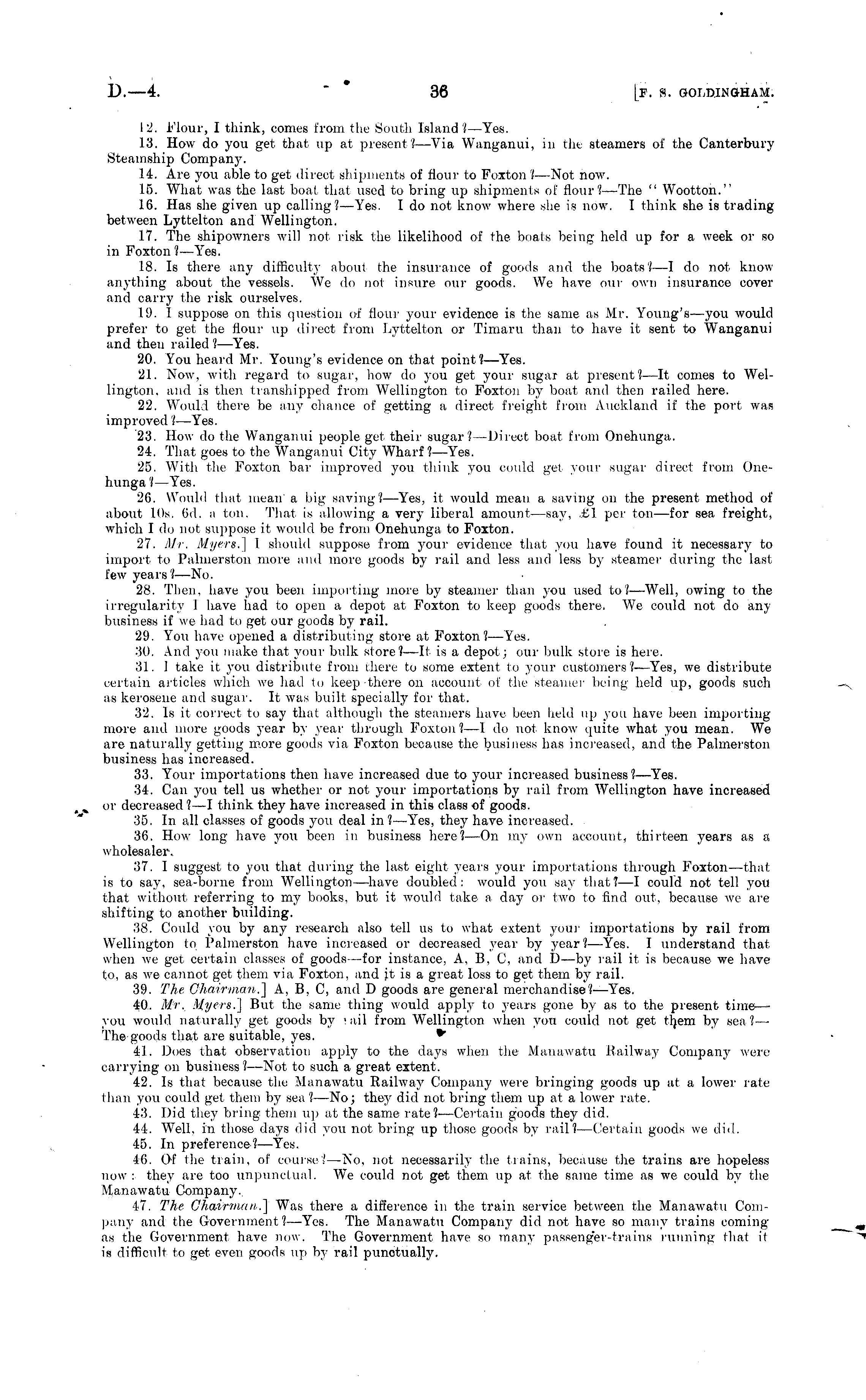 D.—4. 36 [F. S. GOLDINGHAM.

12. Flour, I think, comes from the South Island?—Yes.

13. How do you get that up at present?—Via Wanganui, in the steamers of the Canterbury Steamship Company.

14. Are you able to get direct shipments of flour to Foxton?—Not now.

15. What was the last boat that used to bring up shipments of flour?—The "Wootton."

16. Has she given up calling?—Yes. I do not know where she is now. I think she is trading between Lyttelton and Wellington.

17. The shipowners will not risk the likelihood of the boats being held up for a week or so in Foxton?—Yes.

18. Is there any difficulty about the insurance of goods and the boats?—I do not know anything about the vessels. We do not insure our goods. We have our own insurance cover and carry the risk ourselves.

19. I suppose on this question of flour your evidence is the same as Mr. Young's—you would prefer to get the flour up direct from Lyttelton or Timaru than to have it sent to Wanganui and then railed?—Yes.

20. You heard Mr. Young's evidence on that point?—Yes.

21. Now, with regard to sugar, how do you get your sugar at present?—It comes to Wellington, and is then transhipped from Wellington to Foxton by boat and then railed here.

22. Would there be any chance of getting a direct freight from Auckland if the port was improved?—Yes.

23. How do the Wanganui people get their sugar?—Direct boat from Onehunga.

24. That goes to the Wanganui City Wharf?—Yes.

25. With the Foxton bar improved you think you could get your sugar direct from Onehunga?—Yes.

26. Would that mean a big saving?—Yes, it would mean a saving on the present method of about 10s. 6d. a ton. That is allowing a very liberal amount—say, £1 per ton—for sea freight, which I do not suppose it would be from Onehunga to Foxton.

27. Mr. Myers.] I should suppose from your evidence that you have found it necessary to import to Palmerston more and more goods by rail and less and less by steamer during the last few years?—No.

28. Then, have you been importing more by steamer than you used to?—Well, owing to the irregularity I have had to open a depot at Foxton to keep goods there. We could not do any business if we had to get our goods by rail.

29. You have opened a distributing store at Foxton?—Yes.

30. And you make that your bulk store?—It is a depot; our bulk store is here.

31. I take it you distribute from there to some extent to your customers?—Yes, we distribute certain articles which we had to keep there on account of the steamer being held up, goods such as kerosene and sugar. It was built specially for that.

32. Is it correct to say that although the steamers have been held up you have been importing more and more goods year by year through Foxton?—I do not know quite what you mean. We are naturally getting more goods via Foxton because the business has increased, and the Palmerston business has increased.

33. Your importations then have increased due to your increased business?—Yes.

34. Can you tell us whether or not your importations by rail from Wellington have increased or decreased?—I think they have increased in this class of goods.

35. In all classes of goods you deal in?—Yes, they have increased.

36. How long have you been in business here?—On my own account, thirteen years as a wholesaler.

37. I suggest to you that during the last eight years your importations through Foxton—that is to say, sea-borne from Wellington—have doubled: would you say that?—I could not tell you that without referring to my books, but it would take a day or two to find out, because we are shifting to another building.

38. Could you by any research also tell us to what extent your importations by rail from Wellington to Palmerston have increased or decreased year by year?—Yes. I understand that when we get certain classes of goods—for instance, A, B, C, and D—by rail it is because we have to, as we cannot get them via Foxton, and it is a great loss to get them by rail.

39. The Chairman.] A, B, C, and D goods are general merchandise?—Yes.

40. Mr. Myers.] But the same thing would apply to years gone by as to the present time—you would naturally get goods by rail from Wellington when you could not get them by sea?—The goods that are suitable, yes.

41. Does that observation apply to the days when the Manawatu Railway Company were carrying on business?—Not to such a great extent.

42. Is that because the Manawatu Railway Company were bringing goods up at a lower rate than you could get them by sea?—No; they did not bring them up at a lower rate.

43. Did they bring them up at the same rate?—Certain goods they did.

44. Well, in those days did you not bring up those goods by rail?—Certain goods we did.

45. In preference?—Yes.

46. Of the train, of course?—No, not necessarily the trains, because the trains are hopeless now: they are too unpunctual. We could not get them up at the same time as we could by the Manawatu Company.

47. The Chairman.] Was there a difference in the train service between the Manawatu Company and the Government?—Yes. The Manawatu Company did not have so many trains coming as the Government have now. The Government have so many passenger-trains running that it is difficult to get even goods up by rail punctually.